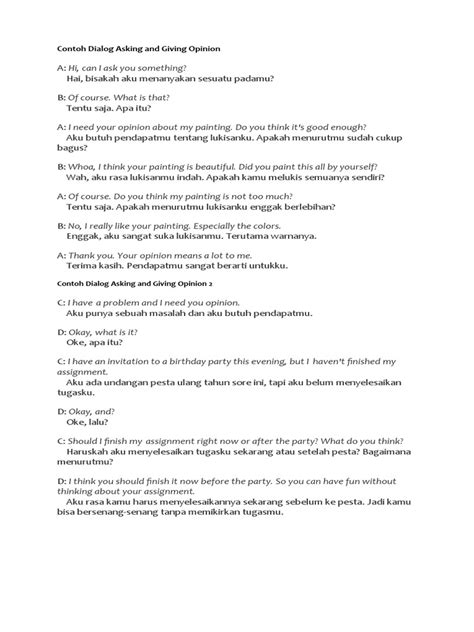 Contoh Dialog Asking and Giving Opinion

A: Hi, can I ask you something?
Hai, bisakah aku menanyakan sesuatu padamu?

B: Of course. What is that?
Tentu saja. Apa itu?

A: I need your opinion about my painting. Do you think it's good enough?
Aku butuh pendapatmu tentang lukisanku. Apakah menurutmu sudah cukup bagus?

B: Whoa, I think your painting is beautiful. Did you paint this all by yourself?
Wah, aku rasa lukisanmu indah. Apakah kamu melukis semuanya sendiri?

A: Of course. Do you think my painting is not too much?
Tentu saja. Apakah menurutmu lukisanku enggak berlebihan?

B: No, I really like your painting. Especially the colors.
Enggak, aku sangat suka lukisanmu. Terutama warnanya.

A: Thank you. Your opinion means a lot to me.
Terima kasih. Pendapatmu sangat berarti untukku.

Contoh Dialog Asking and Giving Opinion 2

C: I have a problem and I need you opinion.
Aku punya sebuah masalah dan aku butuh pendapatmu.

D: Okay, what is it?
Oke, apa itu?

C: I have an invitation to a birthday party this evening, but I haven't finished my assignment.
Aku ada undangan pesta ulang tahun sore ini, tapi aku belum menyelesaikan tugasku.

D: Okay, and?
Oke, lalu?

C: Should I finish my assignment right now or after the party? What do you think?
Haruskah aku menyelesaikan tugasku sekarang atau setelah pesta? Bagaimana menurutmu?

D: I think you should finish it now before the party. So you can have fun without thinking about your assignment.
Aku rasa kamu harus menyelesaikannya sekarang sebelum ke pesta. Jadi kamu bisa bersenang-senang tanpa memikirkan tugasmu.